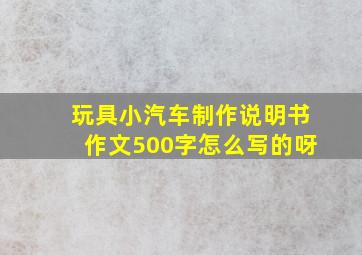 玩具小汽车制作说明书作文500字怎么写的呀